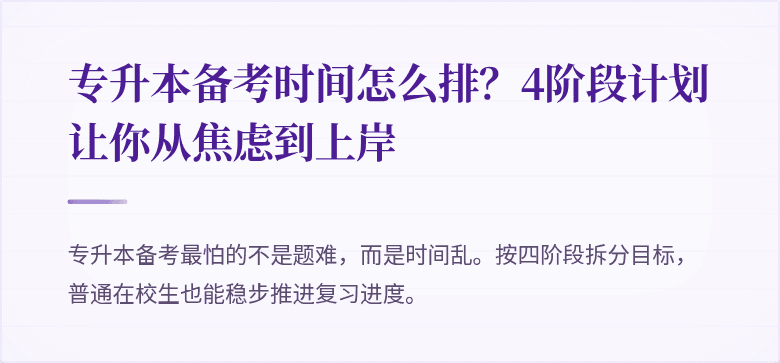 专升本备考时间怎么排？4阶段计划让你从焦虑到上岸

专升本备考最怕的不是题难，而是时间乱。按四阶段拆分目标，普通在校生也能稳步推进复习进度。